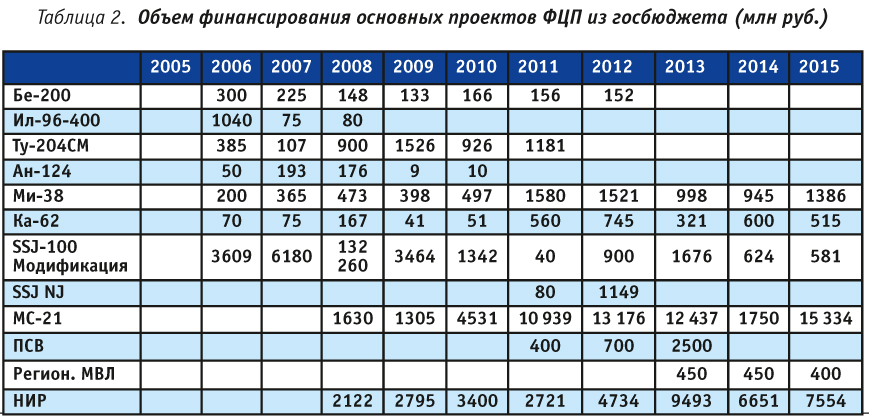 Таблица 2. Объем финансирования основных проектов ФЦП из госбюджета (млн руб.)

| | 2005 | 2006 | 2007 | 2008 | 2009 | 2010 | 2011 | 2012 | 2013 | 2014 | 2015 |
|---|---|---|---|---|---|---|---|---|---|---|---|
| Бе-200 | | 300 | 225 | 148 | 133 | 166 | 156 | 152 | | | |
| Ил-96-400 | | 1040 | 75 | 80 | | | | | | | |
| Ту-204СМ | | 385 | 107 | 900 | 1526 | 926 | 1181 | | | | |
| Ан-124 | | 50 | 193 | 176 | 9 | 10 | | | | | |
| Ми-38 | | 200 | 365 | 473 | 398 | 497 | 1580 | 1521 | 998 | 945 | 1386 |
| Ка-62 | | 70 | 75 | 167 | 41 | 51 | 560 | 745 | 321 | 600 | 515 |
| SSJ-100 Модификация | | 3609 | 6180 | 132 260 | 3464 | 1342 | 40 | 900 | 1676 | 624 | 581 |
| SSJ NJ | | | | | | | 80 | 1149 | | | |
| МС-21 | | | | 1630 | 1305 | 4531 | 10 939 | 13 176 | 12 437 | 1750 | 15 334 |
| ПСВ | | | | | | | 400 | 700 | 2500 | | |
| Регион. МВЛ | | | | | | | | | 450 | 450 | 400 |
| НИР | | | | 2122 | 2795 | 3400 | 2721 | 4734 | 9493 | 6651 | 7554 |